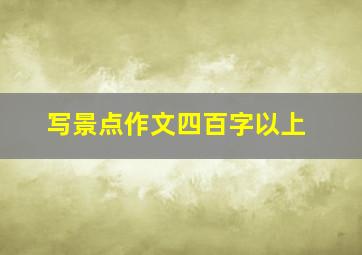 写景点作文四百字以上